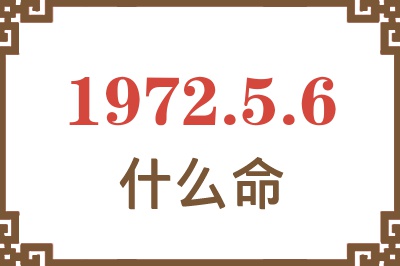 1972.5.6
什么命